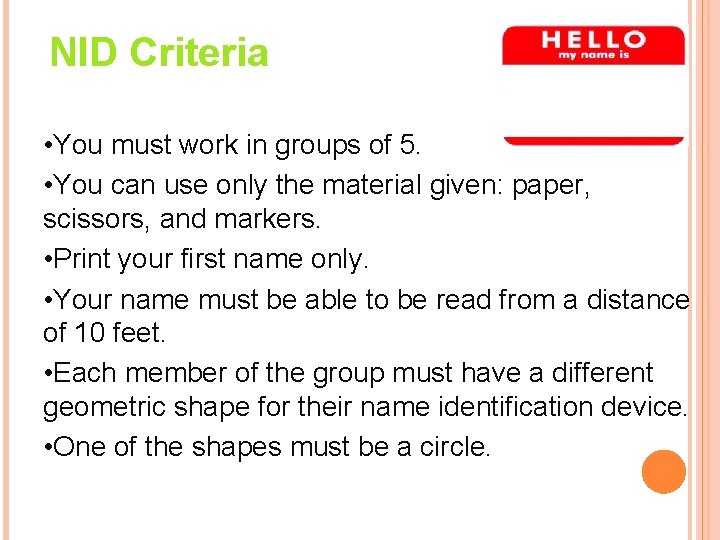 NID Criteria

HELLO
my name is

• You must work in groups of 5.

• You can use only the material given: paper, scissors, and markers.

• Print your first name only.

• Your name must be able to be read from a distance of 10 feet.

• Each member of the group must have a different geometric shape for their name identification device.

• One of the shapes must be a circle.